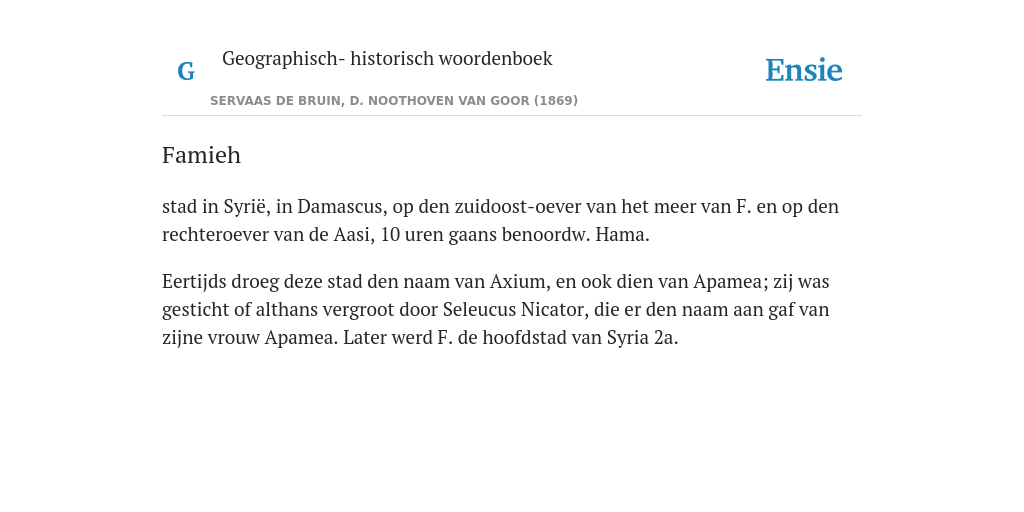 G

Geographisch- historisch woordenboek

SERVAAS DE BRUIN, D. NOOTHOVEN VAN GOOR (1869)

Ensie

Famieh

stad in Syrië, in Damascus, op den zuidoost-oever van het meer van F. en op den rechteroever van de Aasi, 10 uren gaans benoordw. Hama.

Eertijds droeg deze stad den naam van Axium, en ook dien van Apamea; zij was gesticht of althans vergroot door Seleucus Nicator, die er den naam aan gaf van zijne vrouw Apamea. Later werd F. de hoofdstad van Syria 2a.